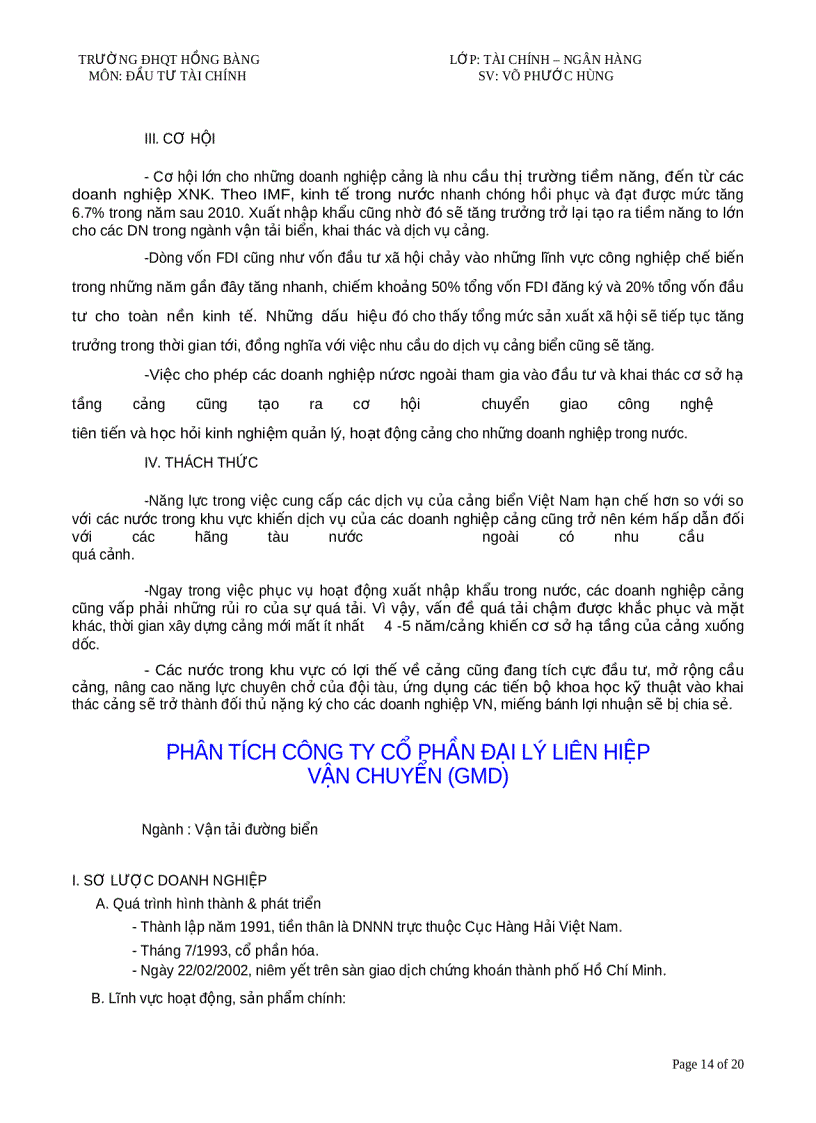 TRƯỜNG ĐHQT HỒNG BÀNG
MÔN: ĐẦU TƯ TÀI CHÍNH

LỚP: TÀI CHÍNH – NGÂN HÀNG
SV: VÕ PHƯỚC HÙNG

III. CƠ HỘI

- Cơ hội lớn cho những doanh nghiệp cảng là nhu cầu thị trường tiềm năng, đến từ các doanh nghiệp XNK. Theo IMF, kinh tế trong nước nhanh chóng hồi phục và đạt được mức tăng 6.7% trong năm sau 2010. Xuất nhập khẩu cũng nhờ đó sẽ tăng trưởng trở lại tạo ra tiềm năng to lớn cho các DN trong ngành vận tải biển, khai thác và dịch vụ cảng.

-Dòng vốn FDI cũng như vốn đầu tư xã hội chảy vào những lĩnh vực công nghiệp chế biến trong những năm gần đây tăng nhanh, chiếm khoảng 50% tổng vốn FDI đăng ký và 20% tổng vốn đầu tư cho toàn nền kinh tế. Những dấu hiệu đó cho thấy tổng mức sản xuất xã hội sẽ tiếp tục tăng trưởng trong thời gian tới, đồng nghĩa với việc nhu cầu do dịch vụ cảng biển cũng sẽ tăng.

-Việc cho phép các doanh nghiệp nước ngoài tham gia vào đầu tư và khai thác cơ sở hạ tầng cảng cũng tạo ra cơ hội chuyển giao công nghệ tiên tiến và học hỏi kinh nghiệm quản lý, hoạt động cảng cho những doanh nghiệp trong nước.

IV. THÁCH THỨC

-Năng lực trong việc cung cấp các dịch vụ của cảng biển Việt Nam hạn chế hơn so với so với các nước trong khu vực khiến dịch vụ của các doanh nghiệp cảng cũng trở nên kém hấp dẫn đối với các hãng tàu nước ngoài có nhu cầu quá cảnh.

-Ngay trong việc phục vụ hoạt động xuất nhập khẩu trong nước, các doanh nghiệp cảng cũng vấp phải những rủi ro của sự quá tải. Vì vậy, vấn đề quá tải chậm được khắc phục và mặt khác, thời gian xây dựng cảng mới mất ít nhất 4 -5 năm/cảng khiến cơ sở hạ tầng của cảng xuống dốc.

- Các nước trong khu vực có lợi thế về cảng cũng đang tích cực đầu tư, mở rộng cầu cảng, nâng cao năng lực chuyên chở của đội tàu, ứng dụng các tiến bộ khoa học kỹ thuật vào khai thác cảng sẽ trở thành đối thủ nặng ký cho các doanh nghiệp VN, miếng bánh lợi nhuận sẽ bị chia sẻ.

PHÂN TÍCH CÔNG TY CỔ PHẦN ĐẠI LÝ LIÊN HIỆP VẬN CHUYỂN (GMD)

Ngành : Vận tải đường biển

I. SƠ LƯỢC DOANH NGHIỆP
A. Quá trình hình thành & phát triển
- Thành lập năm 1991, tiền thân là DNNN trực thuộc Cục Hàng Hải Việt Nam.
- Tháng 7/1993, cổ phần hóa.
- Ngày 22/02/2002, niêm yết trên sàn giao dịch chứng khoán thành phố Hồ Chí Minh.
B. Lĩnh vực hoạt động, sản phẩm chính:

Page 14 of 20